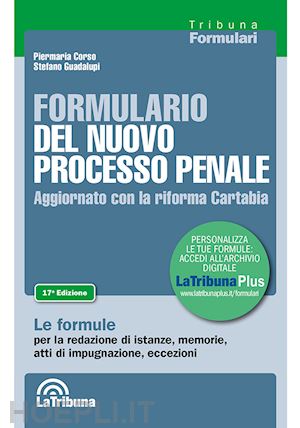 Tribuna
Formulari

Piermaria Corso
Stefano Guadalupi

FORMULARIO
DEL NUOVO
PROCESSO PENALE
Aggiornato con la riforma Cartabia

PERSONALIZZA LE TUE FORMULE: ACCEDI ALL'ARCHIVIO DIGITALE
LaTribunaPlus
www.latribunaplus.it/formulari

17ª Edizione

Le formule
per la redazione di istanze, memorie, atti di impugnazione, eccezioni

LaTribuna

HOEPLI.IT